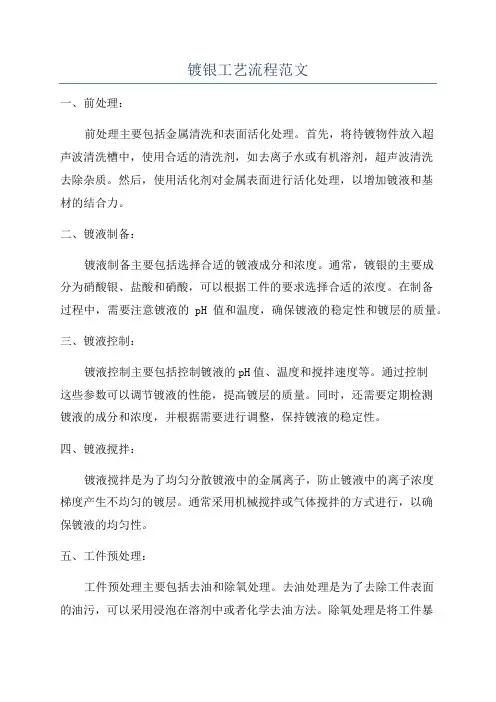 镀银工艺流程范文

一、前处理：

前处理主要包括金属清洗和表面活化处理。首先，将待镀物件放入超声波清洗槽中，使用合适的清洗剂，如去离子水或有机溶剂，超声波清洗去除杂质。然后，使用活化剂对金属表面进行活化处理，以增加镀液和基材的结合力。

二、镀液制备：

镀液制备主要包括选择合适的镀液成分和浓度。通常，镀银的主要成分为硝酸银、盐酸和硝酸，可以根据工件的要求选择合适的浓度。在制备过程中，需要注意镀液的 pH 值和温度，确保镀液的稳定性和镀层的质量。

三、镀液控制：

镀液控制主要包括控制镀液的pH值、温度和搅拌速度等。通过控制这些参数可以调节镀液的性能，提高镀层的质量。同时，还需要定期检测镀液的成分和浓度，并根据需要进行调整，保持镀液的稳定性。

四、镀液搅拌：

镀液搅拌是为了均匀分散镀液中的金属离子，防止镀液中的离子浓度梯度产生不均匀的镀层。通常采用机械搅拌或气体搅拌的方式进行，以确保镀液的均匀性。

五、工件预处理：

工件预处理主要包括去油和除氧处理。去油处理是为了去除工件表面的油污，可以采用浸泡在溶剂中或者化学去油方法。除氧处理是将工件暴